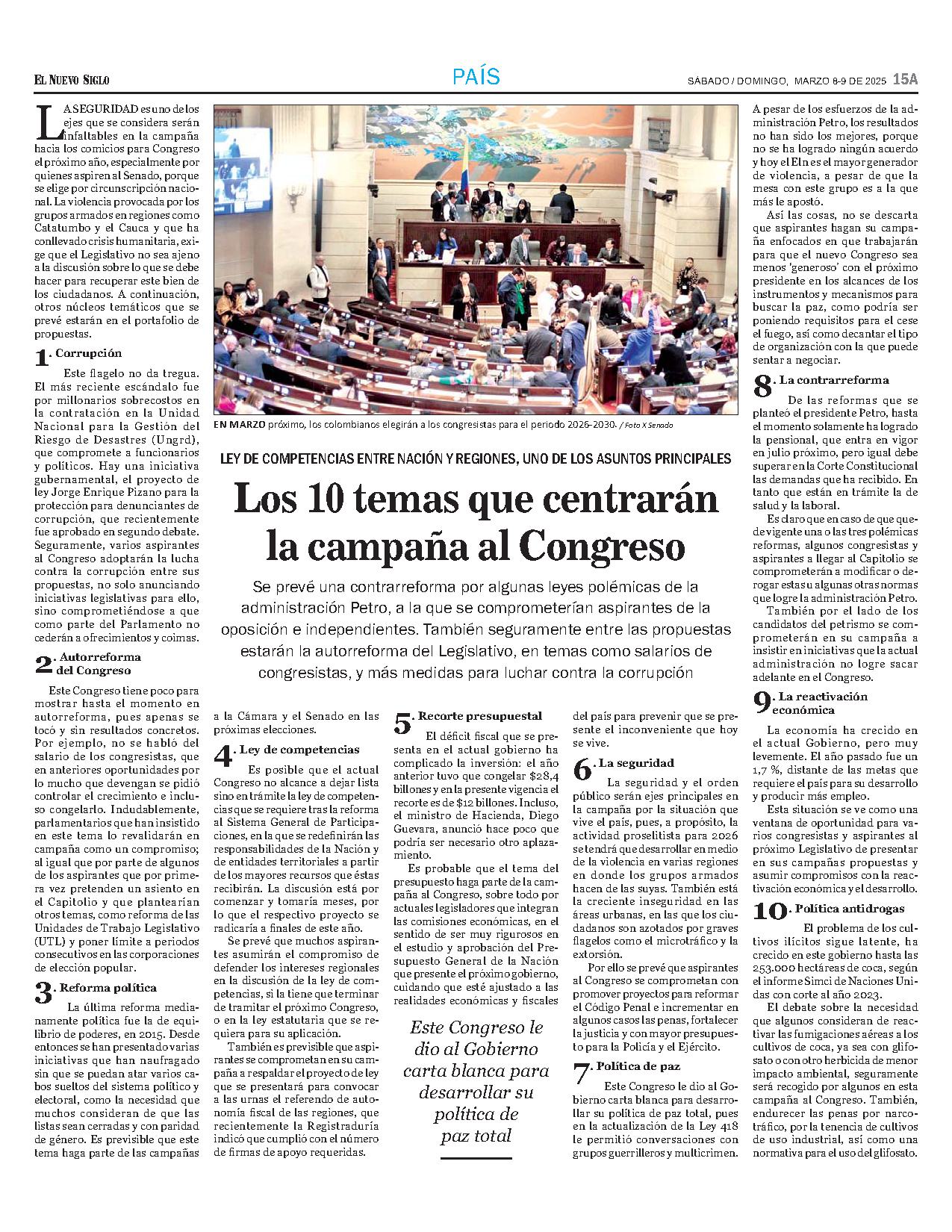 EL NUEVO SIGLO

PAÍS

SÁBADO / DOMINGO, MARZO 8-9 DE 2025 15A

EN MARZO próximo, los colombianos elegirán a los congresistas para el periodo 2026-2030. / Foto X Senado

LEY DE COMPETENCIAS ENTRE NACIÓN Y REGIONES, UNO DE LOS ASUNTOS PRINCIPALES

Los 10 temas que centrarán la campaña al Congreso

Se prevé una contrarreforma por algunas leyes polémicas de la administración Petro, a la que se comprometerían aspirantes de la oposición e independientes. También seguramente entre las propuestas estarán la autorreforma del Legislativo, en temas como salarios de congresistas, y más medidas para luchar contra la corrupción

LA SEGURIDAD es uno de los ejes que se considera serán infaltables en la campaña hacia los comicios para Congreso el próximo año, especialmente por quienes aspiren al Senado, porque se elige por circunscripción nacional. La violencia provocada por los grupos armados en regiones como Catatumbo y el Cauca y que ha conllevado crisis humanitaria, exige que el Legislativo no sea ajeno a la discusión sobre lo que se debe hacer para recuperar este bien de los ciudadanos. A continuación, otros núcleos temáticos que se prevé estarán en el portafolio de propuestas.

1. Corrupción

Este flagelo no da tregua. El más reciente escándalo fue por millonarios sobrecostos en la contratación en la Unidad Nacional para la Gestión del Riesgo de Desastres (Ungrd), que compromete a funcionarios y políticos. Hay una iniciativa gubernamental, el proyecto de ley Jorge Enrique Pizano para la protección para denunciantes de corrupción, que recientemente fue aprobado en segundo debate. Seguramente, varios aspirantes al Congreso adoptarán la lucha contra la corrupción entre sus propuestas, no solo anunciando iniciativas legislativas para ello, sino comprometiéndose a que como parte del Parlamento no cederán a ofrecimientos y coimas.

2. Autorreforma del Congreso

Este Congreso tiene poco para mostrar hasta el momento en autorreforma, pues apenas se tocó y sin resultados concretos. Por ejemplo, no se habló del salario de los congresistas, que en anteriores oportunidades por lo mucho que devengan se pidió controlar el crecimiento e incluso congelarlo. Indudablemente, parlamentarios que han insistido en este tema lo revalidarán en campaña como un compromiso; al igual que por parte de algunos de los aspirantes que por primera vez pretenden un asiento en el Capitolio y que plantearían otros temas, como reforma de las Unidades de Trabajo Legislativo (UTL) y poner límite a periodos consecutivos en las corporaciones de elección popular.

3. Reforma política

La última reforma medianamente política fue la de equilibrio de poderes, en 2015. Desde entonces se han presentado varias iniciativas que han naufragado sin que se puedan atar varios cabos sueltos del sistema político y electoral, como la necesidad que muchos consideran de que las listas sean cerradas y con paridad de género. Es previsible que este tema haga parte de las campañas a la Cámara y el Senado en las próximas elecciones.

4. Ley de competencias

Es posible que el actual Congreso no alcance a dejar lista sino en trámite la ley de competencias que se requiere tras la reforma al Sistema General de Participaciones, en la que se redefinirán las responsabilidades de la Nación y de entidades territoriales a partir de los mayores recursos que éstas recibirán. La discusión está por comenzar y tomaría meses, por lo que el respectivo proyecto se radicaría a finales de este año.

Se prevé que muchos aspirantes asumirán el compromiso de defender los intereses regionales en la discusión de la ley de competencias, si la tiene que terminar de tramitar el próximo Congreso, o en la ley estatutaria que se requiera para su aplicación.

También es previsible que aspirantes se comprometan en su campaña a respaldar el proyecto de ley que se presentará para convocar a las urnas el referendo de autonomía fiscal de las regiones, que recientemente la Registraduría indicó que cumplió con el número de firmas de apoyo requeridas.

5. Recorte presupuestal

El déficit fiscal que se presenta en el actual gobierno ha complicado la inversión: el año anterior tuvo que congelar $28,4 billones y en la presente vigencia el recorte es de $12 billones. Incluso, el ministro de Hacienda, Diego Guevara, anunció hace poco que podría ser necesario otro aplazamiento.

Es probable que el tema del presupuesto haga parte de la campaña al Congreso, sobre todo por actuales legisladores que integran las comisiones económicas, en el sentido de ser muy rigurosos en el estudio y aprobación del Presupuesto General de la Nación que presente el próximo gobierno, cuidando que esté ajustado a las realidades económicas y fiscales del país para prevenir que se presente el inconveniente que hoy se vive.

Este Congreso le dio al Gobierno carta blanca para desarrollar su política de paz total

6. La seguridad

La seguridad y el orden público serán ejes principales en la campaña por la situación que vive el país, pues, a propósito, la actividad proselitista para 2026 se tendrá que desarrollar en medio de la violencia en varias regiones en donde los grupos armados hacen de las suyas. También está la creciente inseguridad en las áreas urbanas, en las que los ciudadanos son azotados por graves flagelos como el microtráfico y la extorsión.

Por ello se prevé que aspirantes al Congreso se comprometan con promover proyectos para reformar el Código Penal e incrementar en algunos casos las penas, fortalecer la justicia y con mayor presupuesto para la Policía y el Ejército.

7. Política de paz

Este Congreso le dio al Gobierno carta blanca para desarrollar su política de paz total, pues en la actualización de la Ley 418 le permitió conversaciones con grupos guerrilleros y multicrimen. A pesar de los esfuerzos de la administración Petro, los resultados no han sido los mejores, porque no se ha logrado ningún acuerdo y hoy el Eln es el mayor generador de violencia, a pesar de que la mesa con este grupo es a la que más le apostó.

Así las cosas, no se descarta que aspirantes hagan su campaña enfocados en que trabajarán para que el nuevo Congreso sea menos 'generoso' con el próximo presidente en los alcances de los instrumentos y mecanismos para buscar la paz, como podría ser poniendo requisitos para el cese el fuego, así como decantar el tipo de organización con la que puede sentar a negociar.

8. La contrarreforma

De las reformas que se planteó el presidente Petro, hasta el momento solamente ha logrado la pensional, que entra en vigor en julio próximo, pero igual debe superar en la Corte Constitucional las demandas que ha recibido. En tanto que están en trámite la de salud y la laboral.

Es claro que en caso de que quede vigente una o las tres polémicas reformas, algunos congresistas y aspirantes a llegar al Capitolio se comprometerán a modificar o derogar estas u algunas otras normas que logre la administración Petro.

También por el lado de los candidatos del petrismo se comprometerán en su campaña a insistir en iniciativas que la actual administración no logre sacar adelante en el Congreso.

9. La reactivación económica

La economía ha crecido en el actual Gobierno, pero muy levemente. El año pasado fue un 1,7 %, distante de las metas que requiere el país para su desarrollo y producir más empleo.

Esta situación se ve como una ventana de oportunidad para varios congresistas y aspirantes al próximo Legislativo de presentar en sus campañas propuestas y asumir compromisos con la reactivación económica y el desarrollo.

10. Política antidrogas

El problema de los cultivos ilícitos sigue latente, ha crecido en este gobierno hasta las 253.000 hectáreas de coca, según el informe Simci de Naciones Unidas con corte al año 2023.

El debate sobre la necesidad que algunos consideran de reactivar las fumigaciones aéreas a los cultivos de coca, ya sea con glifosato o con otro herbicida de menor impacto ambiental, seguramente será recogido por algunos en esta campaña al Congreso. También, endurecer las penas por narcotráfico, por la tenencia de cultivos de uso industrial, así como una normativa para el uso del glifosato.